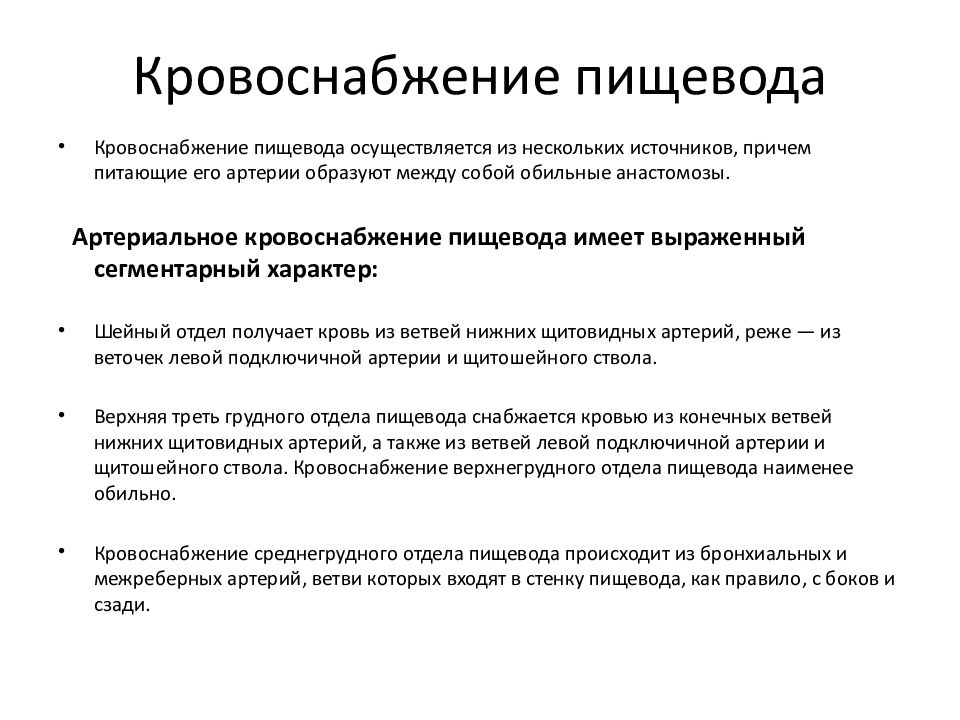 Кровоснабжение пищевода

• Кровоснабжение пищевода осуществляется из нескольких источников, причем питающие его артерии образуют между собой обильные анастомозы.

Артериальное кровоснабжение пищевода имеет выраженный сегментарный характер:

• Шейный отдел получает кровь из ветвей нижних щитовидных артерий, реже — из веточек левой подключичной артерии и щитошейного ствола.

• Верхняя треть грудного отдела пищевода снабжается кровью из конечных ветвей нижних щитовидных артерий, а также из ветвей левой подключичной артерии и щитошейного ствола. Кровоснабжение верхнегрудного отдела пищевода наименее обильно.

• Кровоснабжение среднегрудного отдела пищевода происходит из бронхиальных и межреберных артерий, ветви которых входят в стенку пищевода, как правило, с боков и сзади.